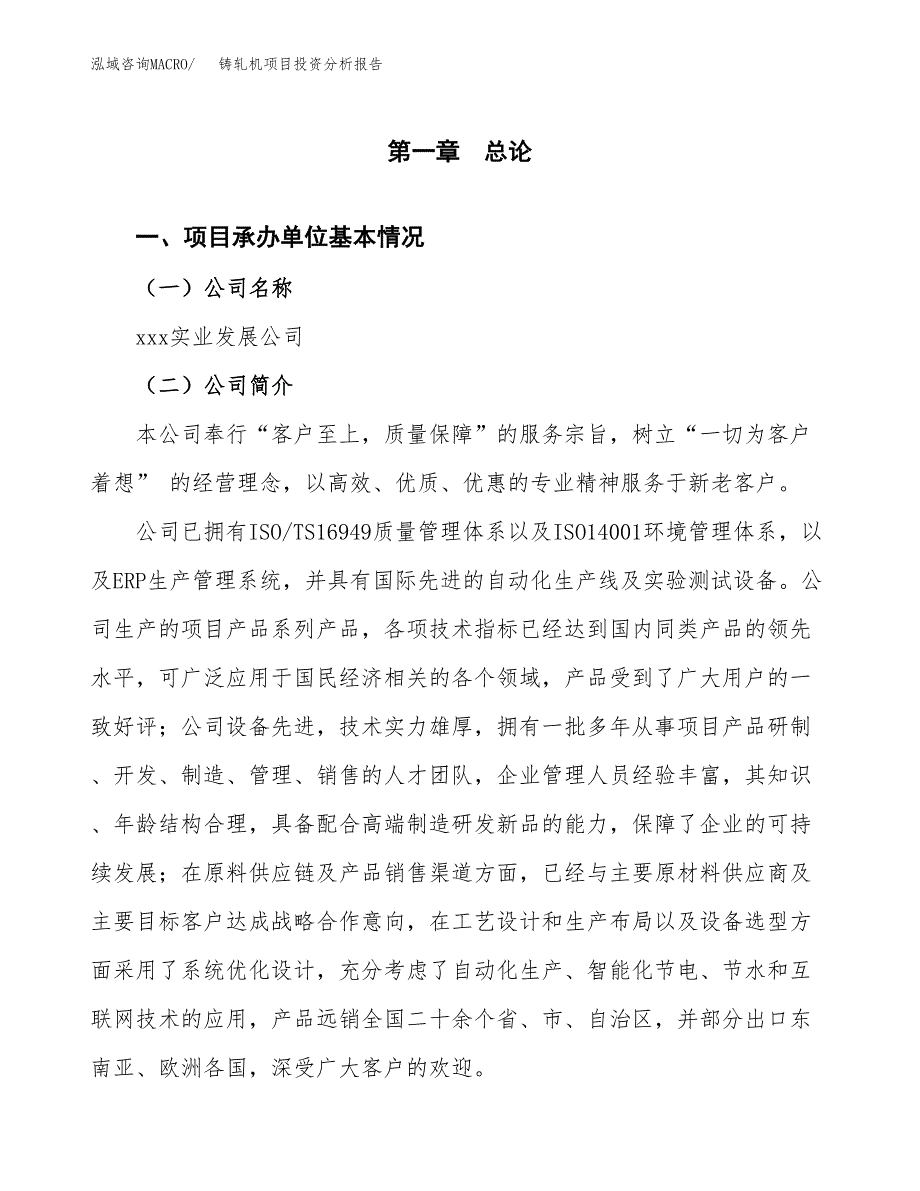 泓域咨询MACRO/　铸轧机项目投资分析报告

第一章　总论

一、项目承办单位基本情况

（一）公司名称

xxx实业发展公司

（二）公司简介

本公司奉行“客户至上，质量保障”的服务宗旨，树立“一切为客户着想” 的经营理念，以高效、优质、优惠的专业精神服务于新老客户。

公司已拥有ISO/TS16949质量管理体系以及ISO14001环境管理体系，以及ERP生产管理系统，并具有国际先进的自动化生产线及实验测试设备。公司生产的项目产品系列产品，各项技术指标已经达到国内同类产品的领先水平，可广泛应用于国民经济相关的各个领域，产品受到了广大用户的一致好评；公司设备先进，技术实力雄厚，拥有一批多年从事项目产品研制、开发、制造、管理、销售的人才团队，企业管理人员经验丰富，其知识、年龄结构合理，具备配合高端制造研发新品的能力，保障了企业的可持续发展；在原料供应链及产品销售渠道方面，已经与主要原材料供应商及主要目标客户达成战略合作意向，在工艺设计和生产布局以及设备选型方面采用了系统优化设计，充分考虑了自动化生产、智能化节电、节水和互联网技术的应用，产品远销全国二十余个省、市、自治区，并部分出口东南亚、欧洲各国，深受广大客户的欢迎。